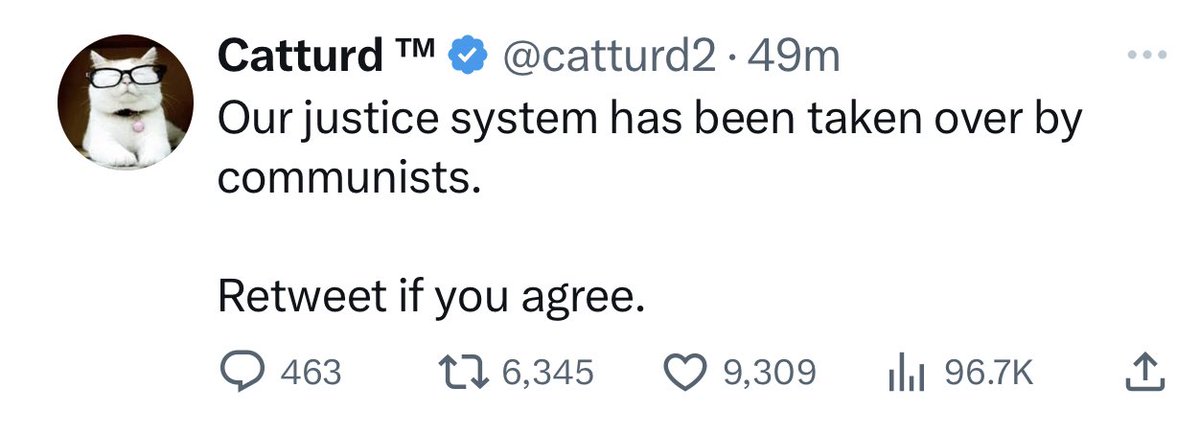 Catturd ™ @catturd2 · 49m
Our justice system has been taken over by communists.

Retweet if you agree.

463 6,345 9,309 96.7K